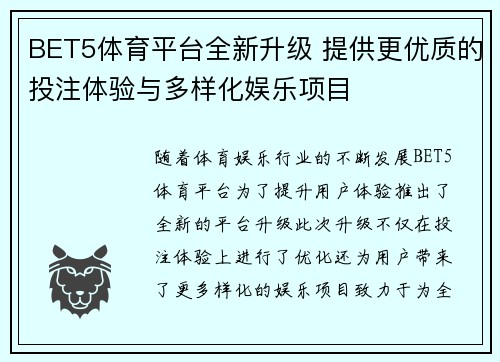 BET5体育平台全新升级 提供更优质的投注体验与多样化娱乐项目

随着体育娱乐行业的不断发展BET5体育平台为了提升用户体验推出了全新的平台升级此次升级不仅在投注体验上进行了优化还为用户带来了更多样化的娱乐项目致力于为全